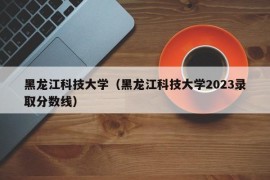 黑龙江科技大学（黑龙江科技大学2023录取分数线）